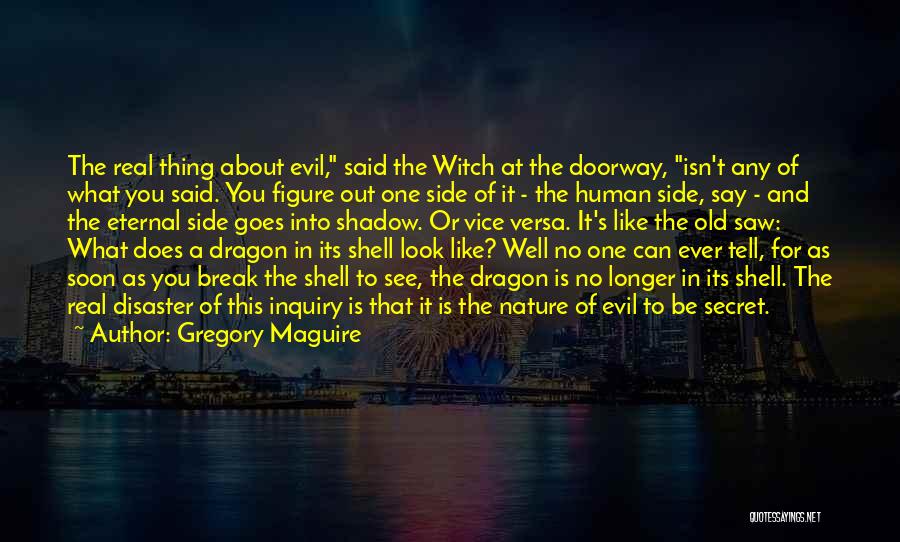 The real thing about evil," said the Witch at the doorway, "isn't any of what you said. You figure out one side of it - the human side, say - and the eternal side goes into shadow. Or vice versa. It's like the old saw: What does a dragon in its shell look like? Well no one can ever tell, for as soon as you break the shell to see, the dragon is no longer in its shell. The real disaster of this inquiry is that it is the nature of evil to be secret.
~ Author: Gregory Maguire

QUOTESSAYINGS.NET